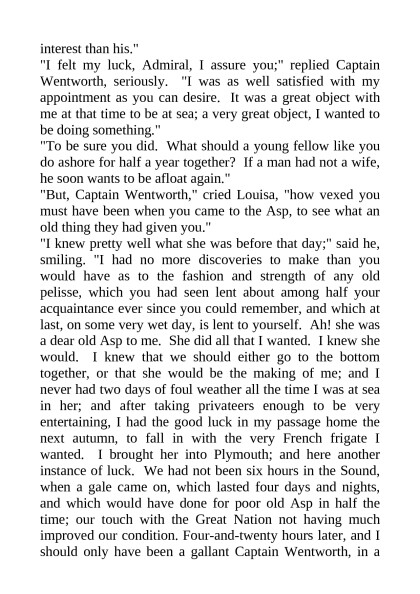 interest than his."

"I felt my luck, Admiral, I assure you;" replied Captain Wentworth, seriously. "I was as well satisfied with my appointment as you can desire. It was a great object with me at that time to be at sea; a very great object, I wanted to be doing something."

"To be sure you did. What should a young fellow like you do ashore for half a year together? If a man had not a wife, he soon wants to be afloat again."

"But, Captain Wentworth," cried Louisa, "how vexed you must have been when you came to the Asp, to see what an old thing they had given you."

"I knew pretty well what she was before that day;" said he, smiling. "I had no more discoveries to make than you would have as to the fashion and strength of any old pelisse, which you had seen lent about among half your acquaintance ever since you could remember, and which at last, on some very wet day, is lent to yourself. Ah! she was a dear old Asp to me. She did all that I wanted. I knew she would. I knew that we should either go to the bottom together, or that she would be the making of me; and I never had two days of foul weather all the time I was at sea in her; and after taking privateers enough to be very entertaining, I had the good luck in my passage home the next autumn, to fall in with the very French frigate I wanted. I brought her into Plymouth; and here another instance of luck. We had not been six hours in the Sound, when a gale came on, which lasted four days and nights, and which would have done for poor old Asp in half the time; our touch with the Great Nation not having much improved our condition. Four-and-twenty hours later, and I should only have been a gallant Captain Wentworth, in a